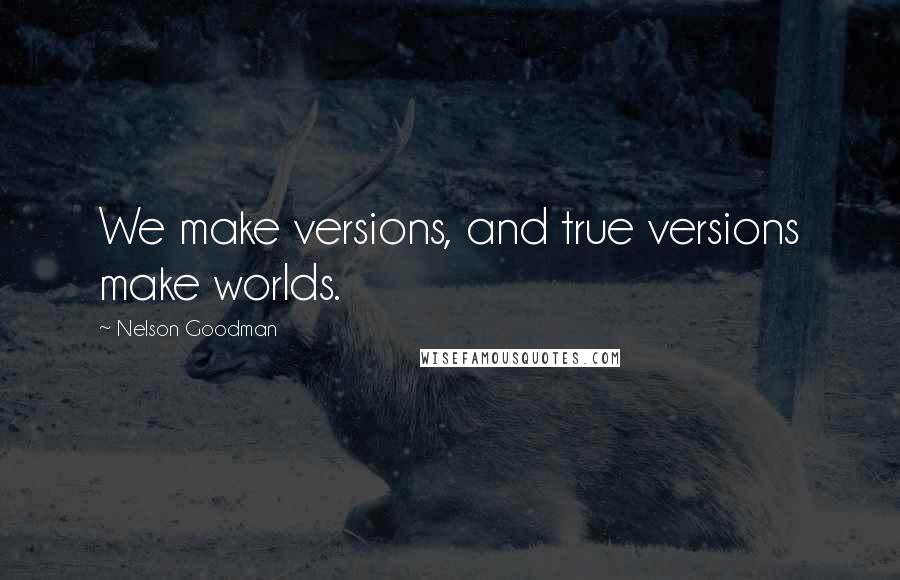 We make versions, and true versions make worlds.

~ Nelson Goodman

WISEFAMOUSQUOTES.COM